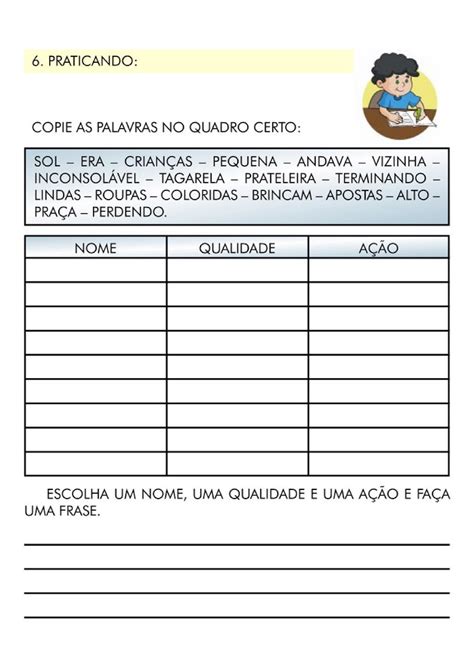 6. PRATICANDO:

COPIE AS PALAVRAS NO QUADRO CERTO:

SOL – ERA – CRIANÇAS – PEQUENA – ANDAVA – VIZINHA – INCONSOLÁVEL – TAGARELA – PRATELEIRA – TERMINANDO – LINDAS – ROUPAS – COLORIDAS – BRINCAM – APOSTAS – ALTO – PRAÇA – PERDENDO.

| NOME | QUALIDADE | AÇÃO |
|---|---|---|
| | | |
| | | |
| | | |
| | | |
| | | |
| | | |
| | | |
| | | |
| | | |

ESCOLHA UM NOME, UMA QUALIDADE E UMA AÇÃO E FAÇA UMA FRASE.